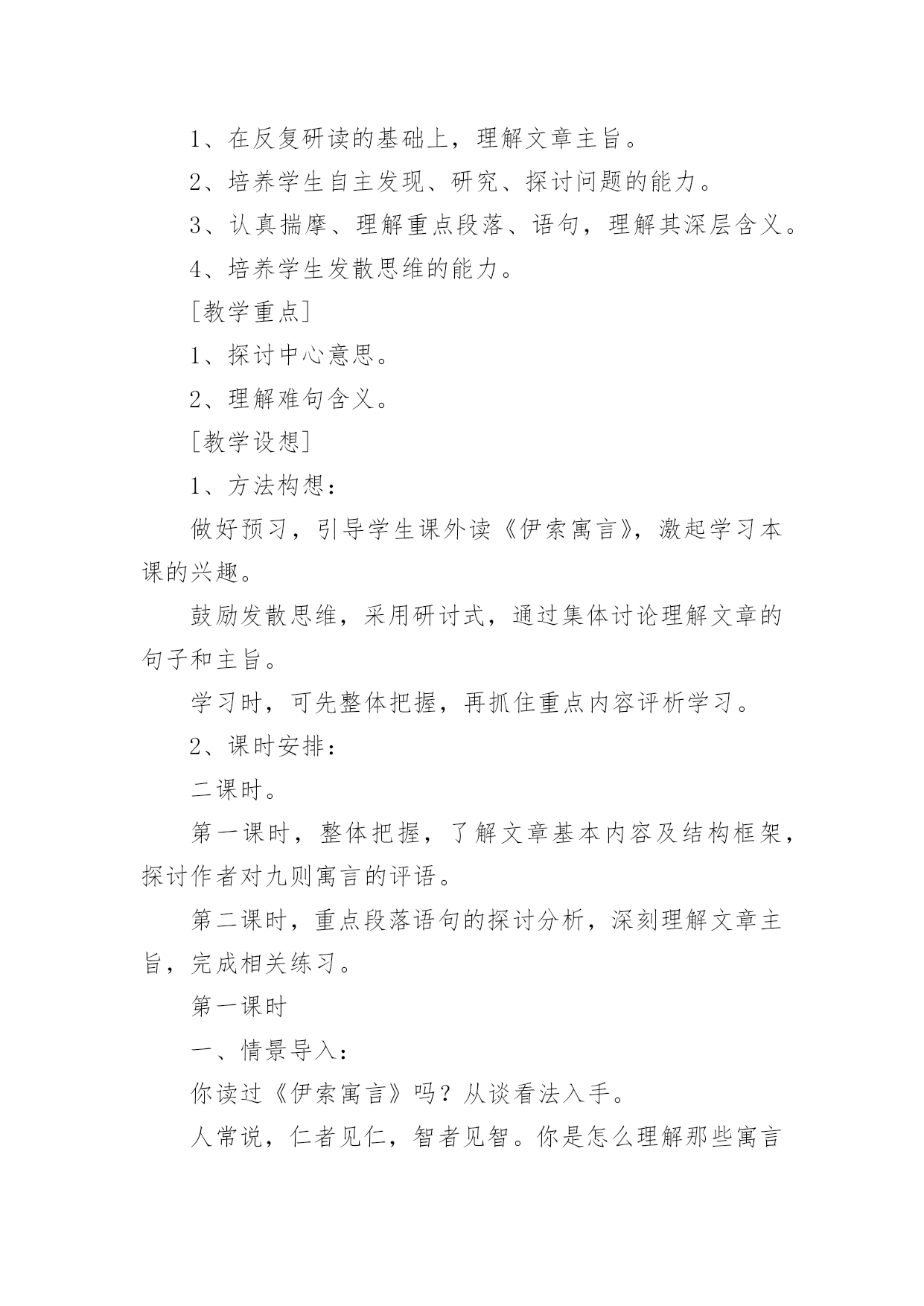 1、在反复研读的基础上，理解文章主旨。

2、培养学生自主发现、研究、探讨问题的能力。

3、认真揣摩、理解重点段落、语句，理解其深层含义。

4、培养学生发散思维的能力。

[教学重点]

1、探讨中心意思。

2、理解难句含义。

[教学设想]

1、方法构想：

做好预习，引导学生课外读《伊索寓言》，激起学习本课的兴趣。

鼓励发散思维，采用研讨式，通过集体讨论理解文章的句子和主旨。

学习时，可先整体把握，再抓住重点内容评析学习。

2、课时安排：

二课时。

第一课时，整体把握，了解文章基本内容及结构框架，探讨作者对九则寓言的评语。

第二课时，重点段落语句的探讨分析，深刻理解文章主旨，完成相关练习。

第一课时

一、情景导入：

你读过《伊索寓言》吗？从谈看法入手。

人常说，仁者见仁，智者见智。你是怎么理解那些寓言